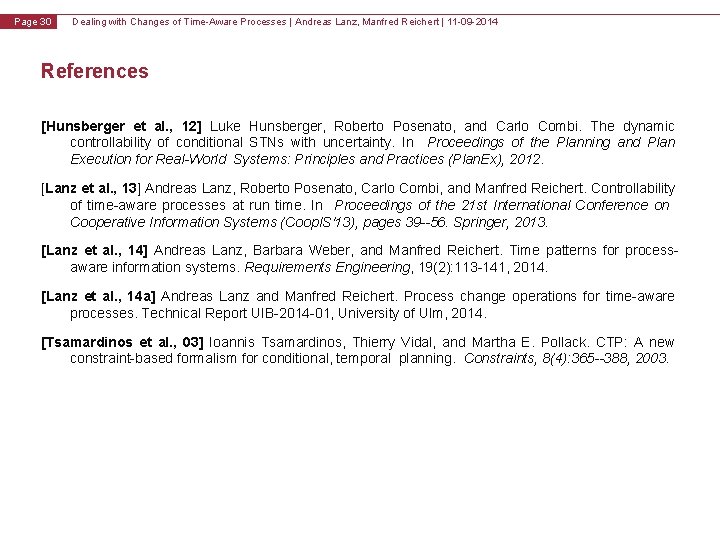 Page 30 Dealing with Changes of Time-Aware Processes | Andreas Lanz, Manfred Reichert | 11-09-2014

References

[Hunsberger et al., 12] Luke Hunsberger, Roberto Posenato, and Carlo Combi. The dynamic controllability of conditional STNs with uncertainty. In Proceedings of the Planning and Plan Execution for Real-World Systems: Principles and Practices (PlanEx), 2012.

[Lanz et al., 13] Andreas Lanz, Roberto Posenato, Carlo Combi, and Manfred Reichert. Controllability of time-aware processes at run time. In Proceedings of the 21st International Conference on Cooperative Information Systems (CoopIS'13), pages 39--56. Springer, 2013.

[Lanz et al., 14] Andreas Lanz, Barbara Weber, and Manfred Reichert. Time patterns for process-aware information systems. Requirements Engineering, 19(2):113-141, 2014.

[Lanz et al., 14a] Andreas Lanz and Manfred Reichert. Process change operations for time-aware processes. Technical Report UIB-2014-01, University of Ulm, 2014.

[Tsamardinos et al., 03] Ioannis Tsamardinos, Thierry Vidal, and Martha E. Pollack. CTP: A new constraint-based formalism for conditional, temporal planning. Constraints, 8(4):365--388, 2003.